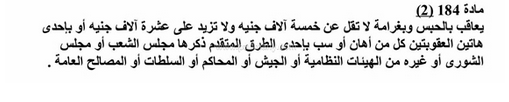 مادة 184 (2)
يعاقب بالحبس وبغرامة لا تقل عن خمسة آلاف جنيه ولا تزيد على عشرة آلاف جنيه أو بإحدى هاتين العقوبتين كل من أهان أو سب بإحدى الطرق المتقدم ذكرها مجلس الشعب أو مجلس الشورى أو غيره من الهيئات النظامية أو الجيش أو المحاكم أو السلطات أو المصالح العامة .